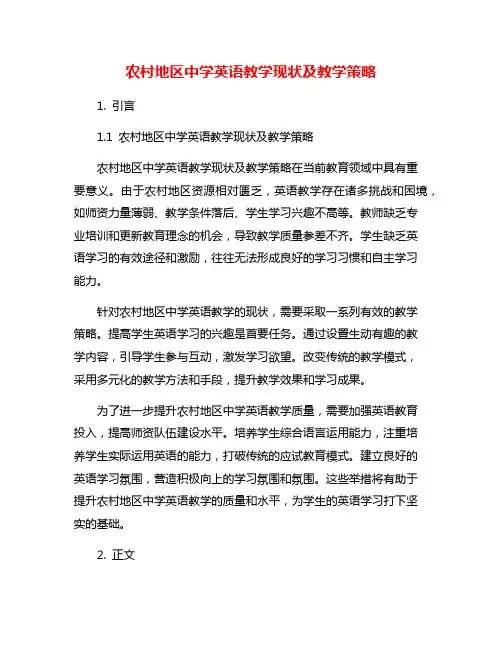 农村地区中学英语教学现状及教学策略

1. 引言

1.1 农村地区中学英语教学现状及教学策略

农村地区中学英语教学现状及教学策略在当前教育领域中具有重要意义。由于农村地区资源相对匮乏，英语教学存在诸多挑战和困境，如师资力量薄弱、教学条件落后、学生学习兴趣不高等。教师缺乏专业培训和更新教育理念的机会，导致教学质量参差不齐。学生缺乏英语学习的有效途径和激励，往往无法形成良好的学习习惯和自主学习能力。

针对农村地区中学英语教学的现状，需要采取一系列有效的教学策略。提高学生英语学习的兴趣是首要任务。通过设置生动有趣的教学内容，引导学生参与互动，激发学习欲望。改变传统的教学模式，采用多元化的教学方法和手段，提升教学效果和学习成果。

为了进一步提升农村地区中学英语教学质量，需要加强英语教育投入，提高师资队伍建设水平。培养学生综合语言运用能力，注重培养学生实际运用英语的能力，打破传统的应试教育模式。建立良好的英语学习氛围，营造积极向上的学习氛围和氛围。这些举措将有助于提升农村地区中学英语教学的质量和水平，为学生的英语学习打下坚实的基础。

2. 正文